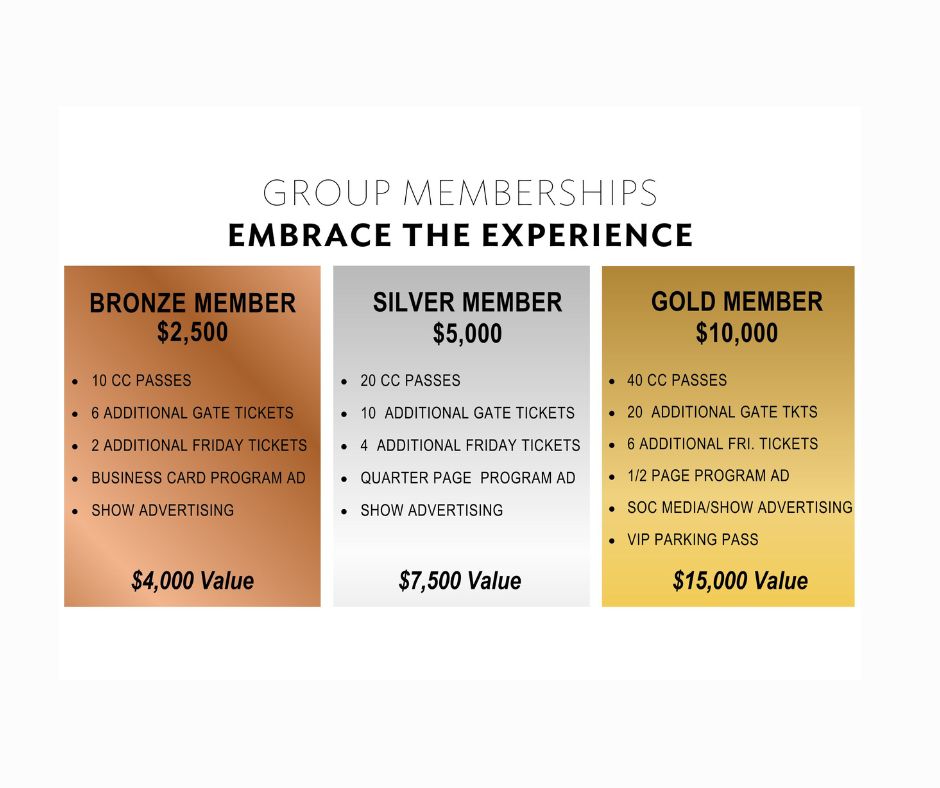 GROUP MEMBERSHIPS
EMBRACE THE EXPERIENCE

BRONZE MEMBER
$2,500

• 10 CC PASSES
• 6 ADDITIONAL GATE TICKETS
• 2 ADDITIONAL FRIDAY TICKETS
• BUSINESS CARD PROGRAM AD
• SHOW ADVERTISING

$4,000 Value

SILVER MEMBER
$5,000

• 20 CC PASSES
• 10 ADDITIONAL GATE TICKETS
• 4 ADDITIONAL FRIDAY TICKETS
• QUARTER PAGE PROGRAM AD
• SHOW ADVERTISING

$7,500 Value

GOLD MEMBER
$10,000

• 40 CC PASSES
• 20 ADDITIONAL GATE TKTS
• 6 ADDITIONAL FRI. TICKETS
• 1/2 PAGE PROGRAM AD
• SOC MEDIA/SHOW ADVERTISING
• VIP PARKING PASS

$15,000 Value